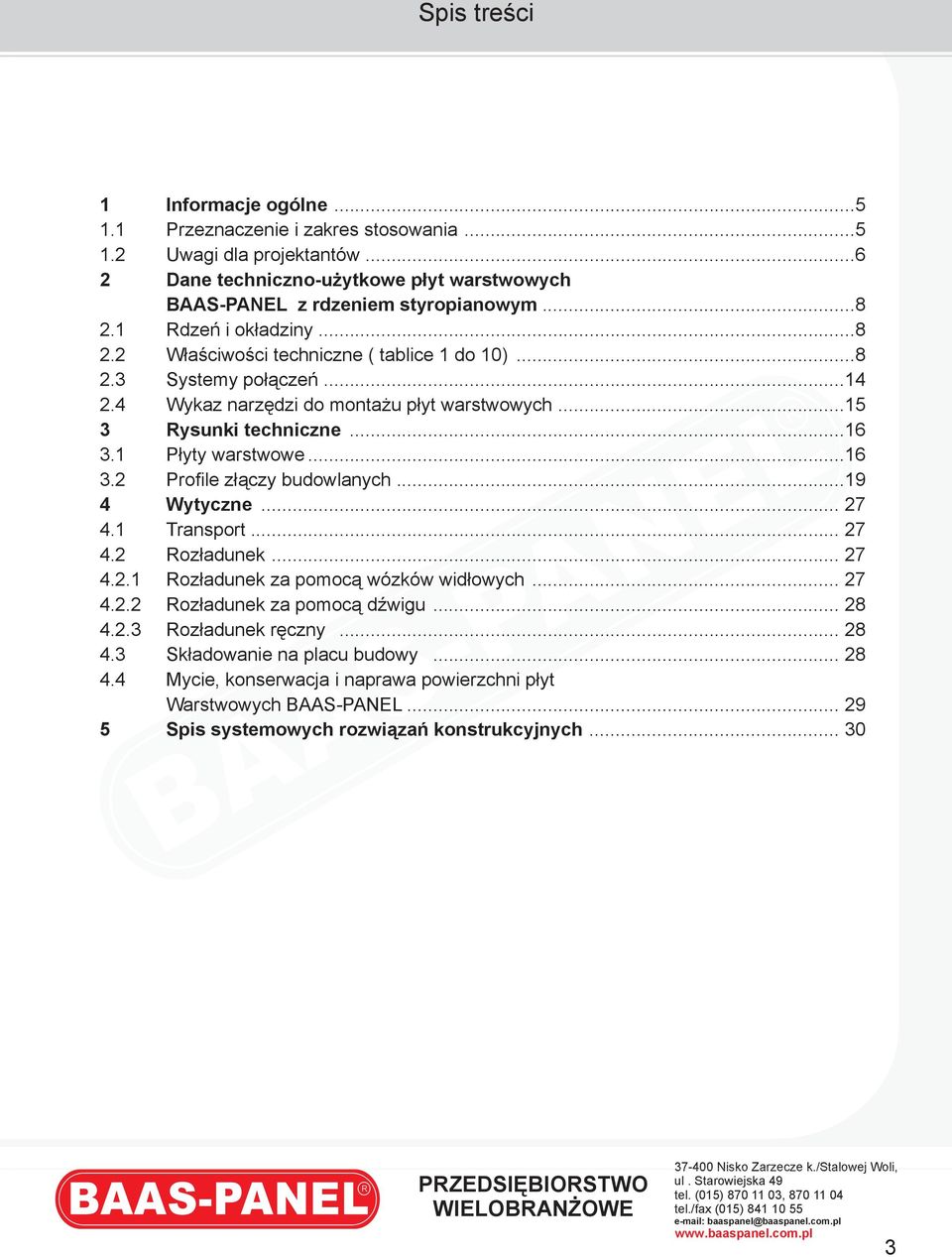 Spis treści

1 Informacje ogólne ...5
1.1 Przeznaczenie i zakres stosowania ...5
1.2 Uwagi dla projektantów ...6
2 Dane techniczno-użytkowe płyt warstwowych BAAS-PANEL z rdzeniem styropianowym ...8
2.1 Rdzeń i okładziny ...8
2.2 Właściwości techniczne ( tablice 1 do 10) ...8
2.3 Systemy połączeń ...14
2.4 Wykaz narzędzi do montażu płyt warstwowych ...15
3 Rysunki techniczne ...16
3.1 Płyty warstwowe ...16
3.2 Profile złączy budowlanych ...19
4 Wytyczne ... 27
4.1 Transport ... 27
4.2 Rozładunek ... 27
4.2.1 Rozładunek za pomocą wózków widłowych ... 27
4.2.2 Rozładunek za pomocą dźwigu ... 28
4.2.3 Rozładunek ręczny ... 28
4.3 Składowanie na placu budowy ... 28
4.4 Mycie, konserwacja i naprawa powierzchni płyt Warstwowych BAAS-PANEL ... 29
5 Spis systemowych rozwiązań konstrukcyjnych ... 30

BAAS-PANEL®

PRZEDSIĘBIORSTWO WIELOBRANŻOWE

37-400 Nisko Zarzecze k./Stalowej Woli, ul . Starowiejska 49
tel. (015) 870 11 03, 870 11 04
tel./fax (015) 841 10 55
e-mail: baaspanel@baaspanel.com.pl
www.baaspanel.com.pl

3